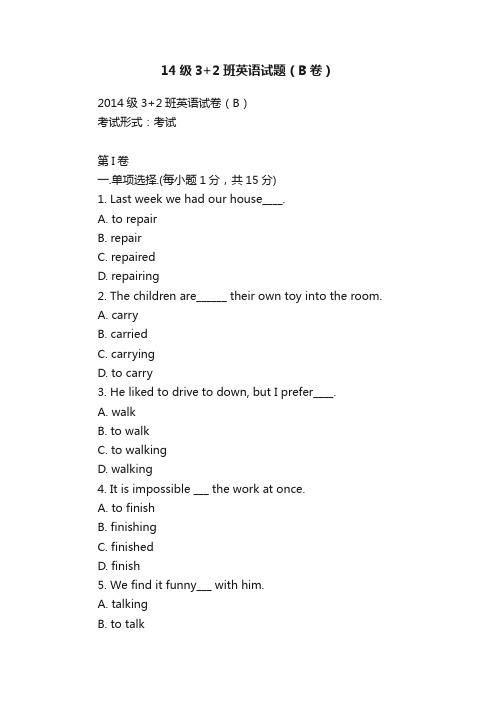 14 级 3+2 班英语试题（B 卷）

2014 级 3+2 班英语试卷（B）
考试形式：考试

第 I 卷
一.单项选择.(每小题 1 分，共 15 分)
1. Last week we had our house____.
A. to repair
B. repair
C. repaired
D. repairing
2. The children are______ their own toy into the room.
A. carry
B. carried
C. carrying
D. to carry
3. He liked to drive to down, but I prefer____.
A. walk
B. to walk
C. to walking
D. walking
4. It is impossible ___ the work at once.
A. to finish
B. finishing
C. finished
D. finish
5. We find it funny___ with him.
A. talking
B. to talk